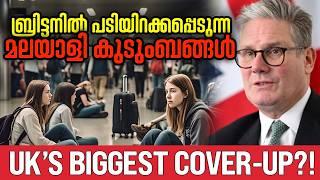 ബ്രിട്ടനിൽ പടിയിറക്കപ്പെടുന്ന
മലയാളി കുടുംബങ്ങൾ

UK'S BIGGEST COVER-UP?!